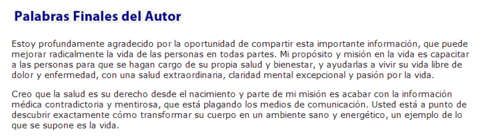 Palabras Finales del Autor

Estoy profundamente agradecido por la oportunidad de compartir esta importante información, que puede mejorar radicalmente la vida de las personas en todas partes. Mi propósito y misión en la vida es capacitar a las personas para que se hagan cargo de su propia salud y bienestar, y ayudarlas a vivir su vida libre de dolor y enfermedad, con una salud extraordinaria, claridad mental excepcional y pasión por la vida.

Creo que la salud es su derecho desde el nacimiento y parte de mi misión es acabar con la información médica contradictoria y mentirosa, que está plagando los medios de comunicación. Usted está a punto de descubrir exactamente cómo transformar su cuerpo en un ambiente sano y energético, un ejemplo de lo que se supone es la vida.